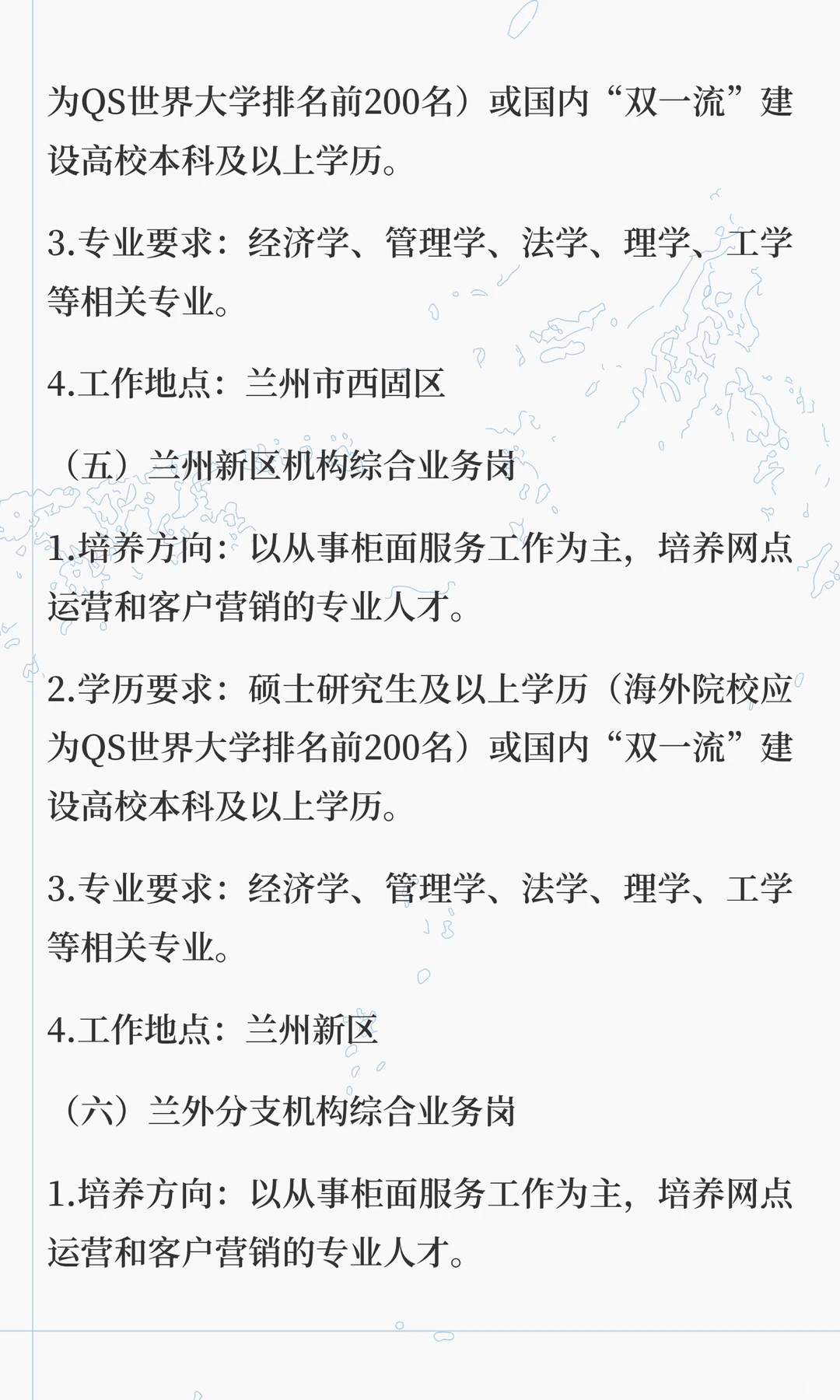 为QS世界大学排名前200名）或国内“双一流”建设高校本科及以上学历。

3.专业要求：经济学、管理学、法学、理学、工学等相关专业。

4.工作地点：兰州市西固区

（五）兰州新区机构综合业务岗

1.培养方向：以从事柜面服务工作为主，培养网点运营和客户营销的专业人才。

2.学历要求：硕士研究生及以上学历（海外院校应为QS世界大学排名前200名）或国内“双一流”建设高校本科及以上学历。

3.专业要求：经济学、管理学、法学、理学、工学等相关专业。

4.工作地点：兰州新区

（六）兰外分支机构综合业务岗

1.培养方向：以从事柜面服务工作为主，培养网点运营和客户营销的专业人才。